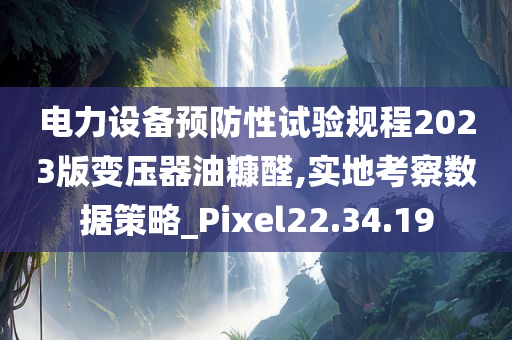 电力设备预防性试验规程2023版变压器油糠醛,实地考察数据策略_Pixel22.34.19